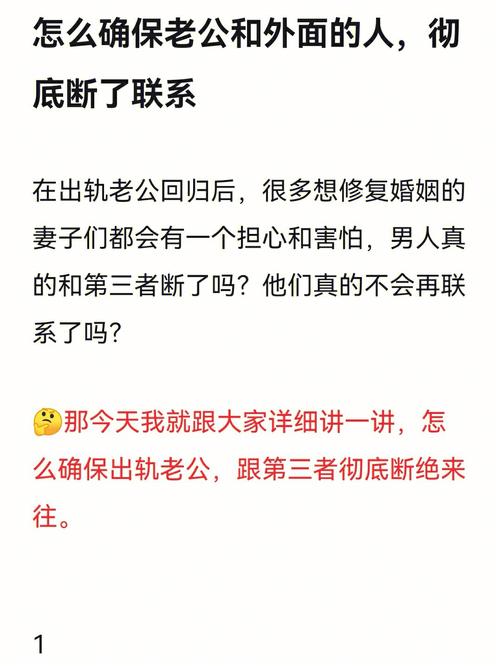 怎么确保老公和外面的人，彻底断了联系

在出轨老公回归后，很多想修复婚姻的妻子们都会有一个担心和害怕，男人真的和第三者断了吗？他们真的不会再联系了吗？

🤔那今天我就跟大家详细讲一讲，怎么确保出轨老公，跟第三者彻底断绝来往。

1